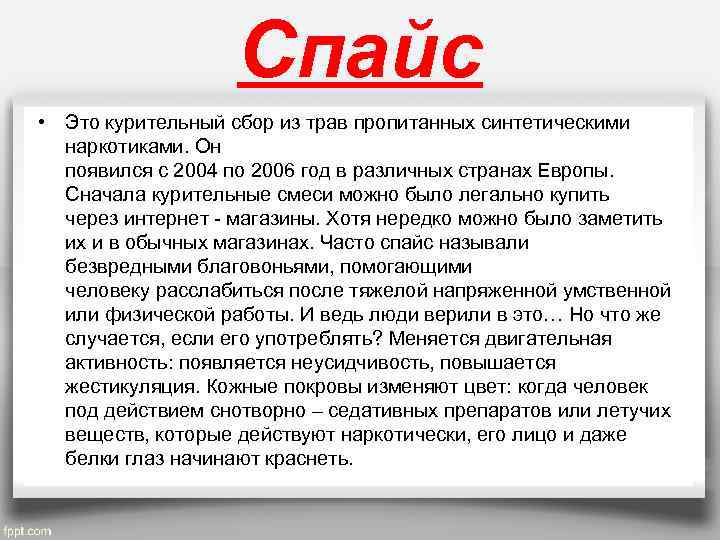 Спайс

• Это курительный сбор из трав пропитанных синтетическими наркотиками. Он появился с 2004 по 2006 год в различных странах Европы. Сначала курительные смеси можно было легально купить через интернет - магазины. Хотя нередко можно было заметить их и в обычных магазинах. Часто спайс называли безвредными благовоньями, помогающими человеку расслабиться после тяжелой напряженной умственной или физической работы. И ведь люди верили в это… Но что же случается, если его употреблять? Меняется двигательная активность: появляется неусидчивость, повышается жестикуляция. Кожные покровы изменяют цвет: когда человек под действием снотворно – седативных препаратов или летучих веществ, которые действуют наркотически, его лицо и даже белки глаз начинают краснеть.

fppt.com